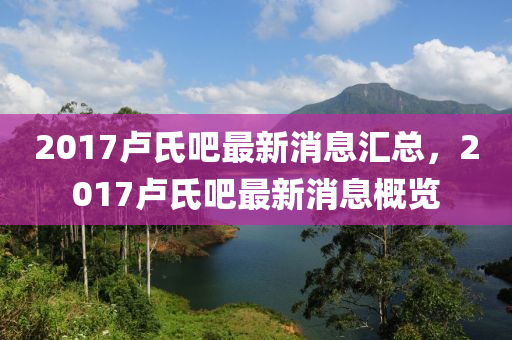 2017卢氏吧最新消息汇总，2017卢氏吧最新消息概览